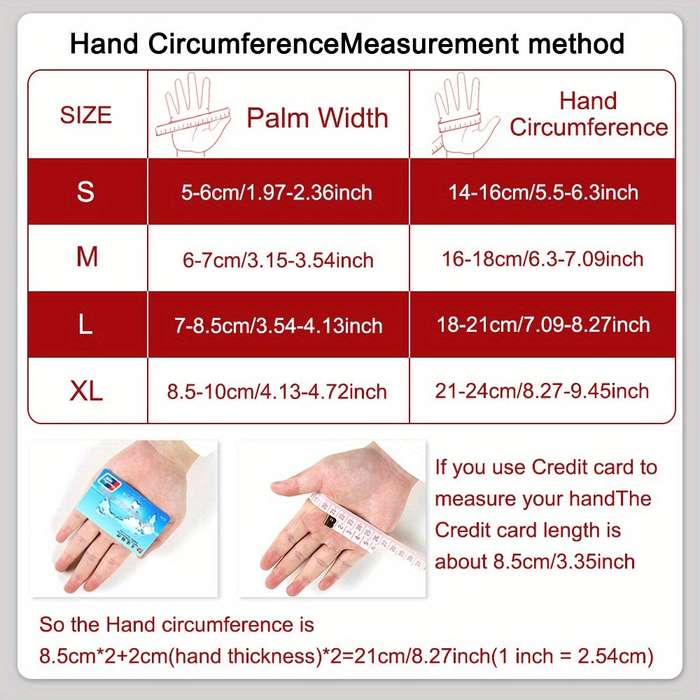 Hand CircumferenceMeasurement method

| SIZE | Palm Width | Hand Circumference |
|---|---|---|
| S | 5-6cm/1.97-2.36inch | 14-16cm/5.5-6.3inch |
| M | 6-7cm/3.15-3.54inch | 16-18cm/6.3-7.09inch |
| L | 7-8.5cm/3.54-4.13inch | 18-21cm/7.09-8.27inch |
| XL | 8.5-10cm/4.13-4.72inch | 21-24cm/8.27-9.45inch |

If you use Credit card to measure your handThe Credit card length is about 8.5cm/3.35inch

So the Hand circumference is 8.5cm*2+2cm(hand thickness)*2=21cm/8.27inch(1 inch = 2.54cm)